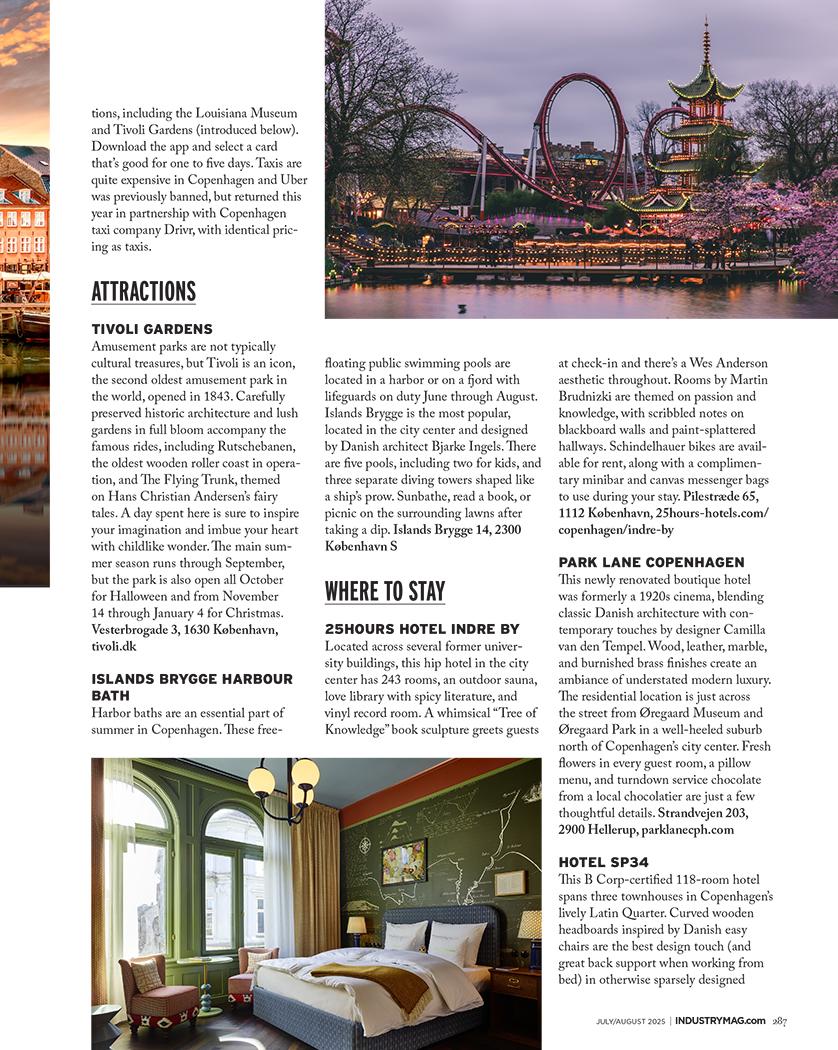 tions, including the Louisiana Museum and Tivoli Gardens (introduced below). Download the app and select a card that's good for one to five days. Taxis are quite expensive in Copenhagen and Uber was previously banned, but returned this year in partnership with Copenhagen taxi company Drivr, with identical pricing as taxis.

ATTRACTIONS

TIVOLI GARDENS
Amusement parks are not typically cultural treasures, but Tivoli is an icon, the second oldest amusement park in the world, opened in 1843. Carefully preserved historic architecture and lush gardens in full bloom accompany the famous rides, including Rutschebanen, the oldest wooden roller coast in operation, and The Flying Trunk, themed on Hans Christian Andersen's fairy tales. A day spent here is sure to inspire your imagination and imbue your heart with childlike wonder. The main summer season runs through September, but the park is also open all October for Halloween and from November 14 through January 4 for Christmas. Vesterbrogade 3, 1630 København, tivoli.dk

ISLANDS BRYGGE HARBOUR BATH
Harbor baths are an essential part of summer in Copenhagen. These free-floating public swimming pools are located in a harbor or on a fjord with lifeguards on duty June through August. Islands Brygge is the most popular, located in the city center and designed by Danish architect Bjarke Ingels. There are five pools, including two for kids, and three separate diving towers shaped like a ship's prow. Sunbathe, read a book, or picnic on the surrounding lawns after taking a dip. Islands Brygge 14, 2300 København S

WHERE TO STAY

25HOURS HOTEL INDRE BY
Located across several former university buildings, this hip hotel in the city center has 243 rooms, an outdoor sauna, love library with spicy literature, and vinyl record room. A whimsical "Tree of Knowledge" book sculpture greets guests at check-in and there's a Wes Anderson aesthetic throughout. Rooms by Martin Brudnizki are themed on passion and knowledge, with scribbled notes on blackboard walls and paint-splattered hallways. Schindelhauer bikes are available for rent, along with a complimentary minibar and canvas messenger bags to use during your stay. Pilestræde 65, 1112 København, 25hours-hotels.com/copenhagen/indre-by

PARK LANE COPENHAGEN
This newly renovated boutique hotel was formerly a 1920s cinema, blending classic Danish architecture with contemporary touches by designer Camilla van den Tempel. Wood, leather, marble, and burnished brass finishes create an ambiance of understated modern luxury. The residential location is just across the street from Øregaard Museum and Øregaard Park in a well-heeled suburb north of Copenhagen's city center. Fresh flowers in every guest room, a pillow menu, and turndown service chocolate from a local chocolatier are just a few thoughtful details. Strandvejen 203, 2900 Hellerup, parklanecph.com

HOTEL SP34
This B Corp-certified 118-room hotel spans three townhouses in Copenhagen's lively Latin Quarter. Curved wooden headboards inspired by Danish easy chairs are the best design touch (and great back support when working from bed) in otherwise sparsely designed

JULY/AUGUST 2025 | INDUSTRYMAG.com 287